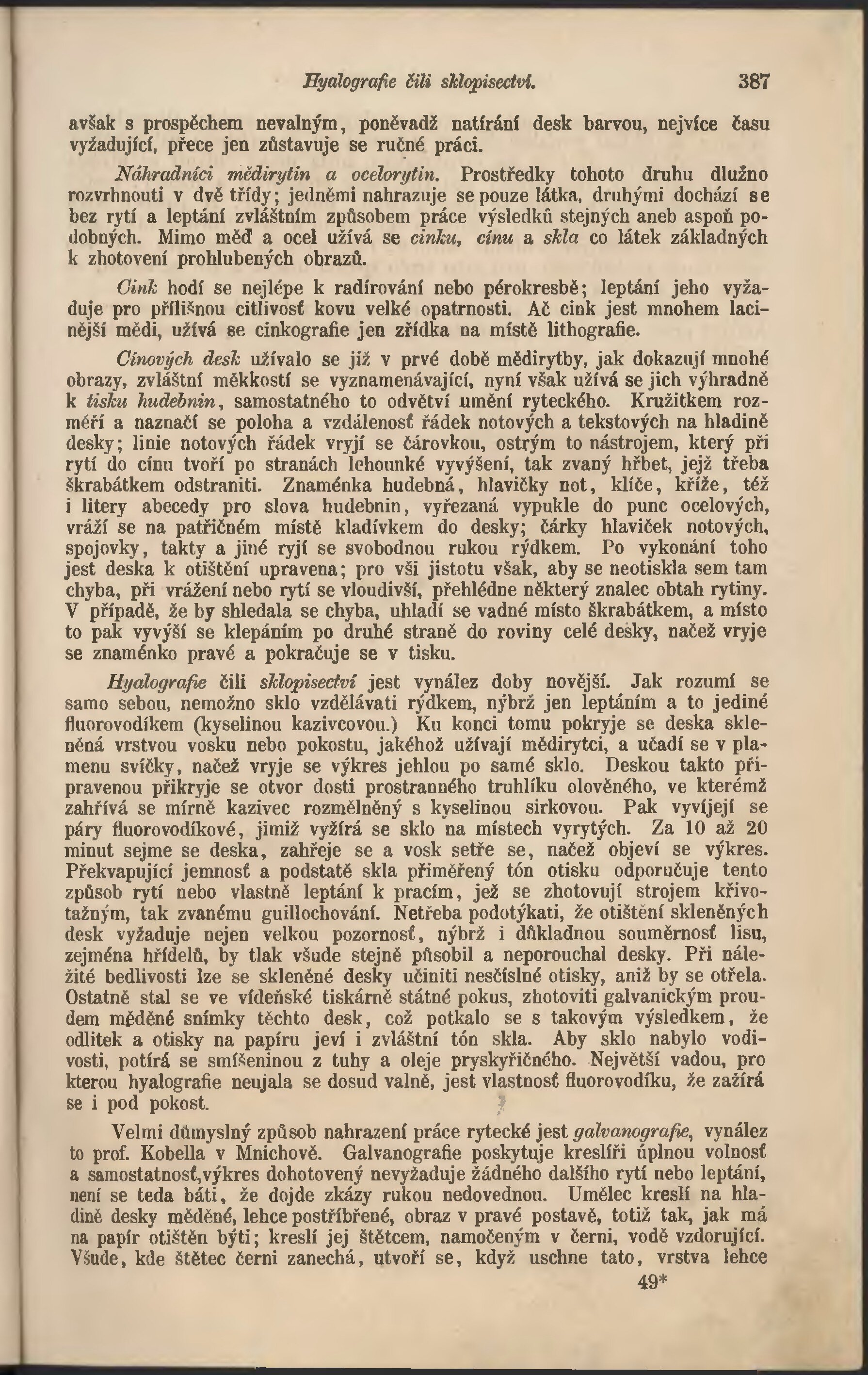 Hyalografie čili sklopisectví. 387

avšak s prospěchem nevalným, poněvadž natírání desk barvou, nejvíce času vyžadující, přece jen zůstavuje se ručné práci.

Náhradníci mědirytin a ocelorytin. Prostředky tohoto druhu dlužno rozvrhnouti v dvě třídy; jedněmi nahrazuje se pouze látka, druhými dochází se bez rytí a leptání zvláštním způsobem práce výsledků stejných aneb aspoň podobných. Mimo měď a ocel užívá se cinku, cínu a skla co látek základných k zhotovení prohlubených obrazů.

Cink hodí se nejlépe k radírování nebo pérokresbě; leptání jeho vyžaduje pro přílišnou citlivosť kovu velké opatrnosti. Ač cink jest mnohem lacinější mědi, užívá se cinkografie jen zřídka na místě lithografie.

Cínových desk užívalo se již v prvé době mědirytby, jak dokazují mnohé obrazy, zvláštní měkkostí se vyznamenávající, nyní však užívá se jich výhradně k tisku hudebnin, samostatného to odvětví umění ryteckého. Kružitkem rozměří a naznačí se poloha a vzdálenosť řádek notových a tekstových na hladině desky; linie notových řádek vryjí se čárovkou, ostrým to nástrojem, který při rytí do cínu tvoří po stranách lehounké vyvýšení, tak zvaný hřbet, jejž třeba škrabátkem odstraniti. Znaménka hudebná, hlavičky not, klíče, kříže, též i litery abecedy pro slova hudebnin, vyřezaná vypukle do punc ocelových, vráží se na patřičném místě kladívkem do desky; čárky hlaviček notových, spojovky, takty a jiné ryjí se svobodnou rukou rýdkem. Po vykonání toho jest deska k otištění upravena; pro vši jistotu však, aby se neotiskla sem tam chyba, při vrážení nebo rytí se vloudivší, přehlédne některý znalec obtah rytiny. V případě, že by shledala se chyba, uhladí se vadné místo škrabátkem, a místo to pak vyvýší se klepáním po druhé straně do roviny celé desky, načež vryje se znaménko pravé a pokračuje se v tisku.

Hyalografie čili sklopisectví jest vynález doby novější. Jak rozumí se samo sebou, nemožno sklo vzdělávati rýdkem, nýbrž jen leptáním a to jediné fluorovodíkem (kyselinou kazivcovou.) Ku konci tomu pokryje se deska skleněná vrstvou vosku nebo pokostu, jakéhož užívají mědirytci, a učadí se v plamenu svíčky, načež vryje se výkres jehlou po samé sklo. Deskou takto připravenou přikryje se otvor dosti prostranného truhlíku olověného, ve kterémž zahřívá se mírně kazivec rozmělněný s kyselinou sirkovou. Pak vyvíjejí se páry fluorovodíkové, jimiž vyžírá se sklo na místech vyrytých. Za 10 až 20 minut sejme se deska, zahřeje se a vosk setře se, načež objeví se výkres. Překvapující jemnosť a podstatě skla přiměřený tón otisku odporučuje tento způsob rytí nebo vlastně leptání k pracím, jež se zhotovují strojem křivotažným, tak zvanému guillochování. Netřeba podotýkati, že otištění skleněných desk vyžaduje nejen velkou pozornosť, nýbrž i důkladnou souměrnosť lisu, zejména hřídelů, by tlak všude stejně působil a neporouchal desky. Při náležité bedlivosti lze se skleněné desky učiniti nesčíslné otisky, aniž by se otřela. Ostatně stal se ve vídeňské tiskárně státné pokus, zhotoviti galvanickým proudem měděné snímky těchto desk, což potkalo se s takovým výsledkem, že odlitek a otisky na papíru jeví i zvláštní tón skla. Aby sklo nabylo vodivosti, potírá se smíšeninou z tuhy a oleje pryskyřičného. Největší vadou, pro kterou hyalografie neujala se dosud valně, jest vlastnosť fluorovodíku, že zažírá se i pod pokost.

Velmi důmyslný způsob nahrazení práce rytecké jest galvanografie, vynález to prof. Kobella v Mnichově. Galvanografie poskytuje kreslíři úplnou volnosť a samostatnosť,výkres dohotovený nevyžaduje žádného dalšího rytí nebo leptání, není se teda báti, že dojde zkázy rukou nedovednou. Umělec kreslí na hladině desky měděné, lehce postříbřené, obraz v pravé postavě, totiž tak, jak má na papír otištěn býti; kreslí jej štětcem, namočeným v černi, vodě vzdorující. Všude, kde štětec černi zanechá, utvoří se, když uschne tato, vrstva lehce

49*